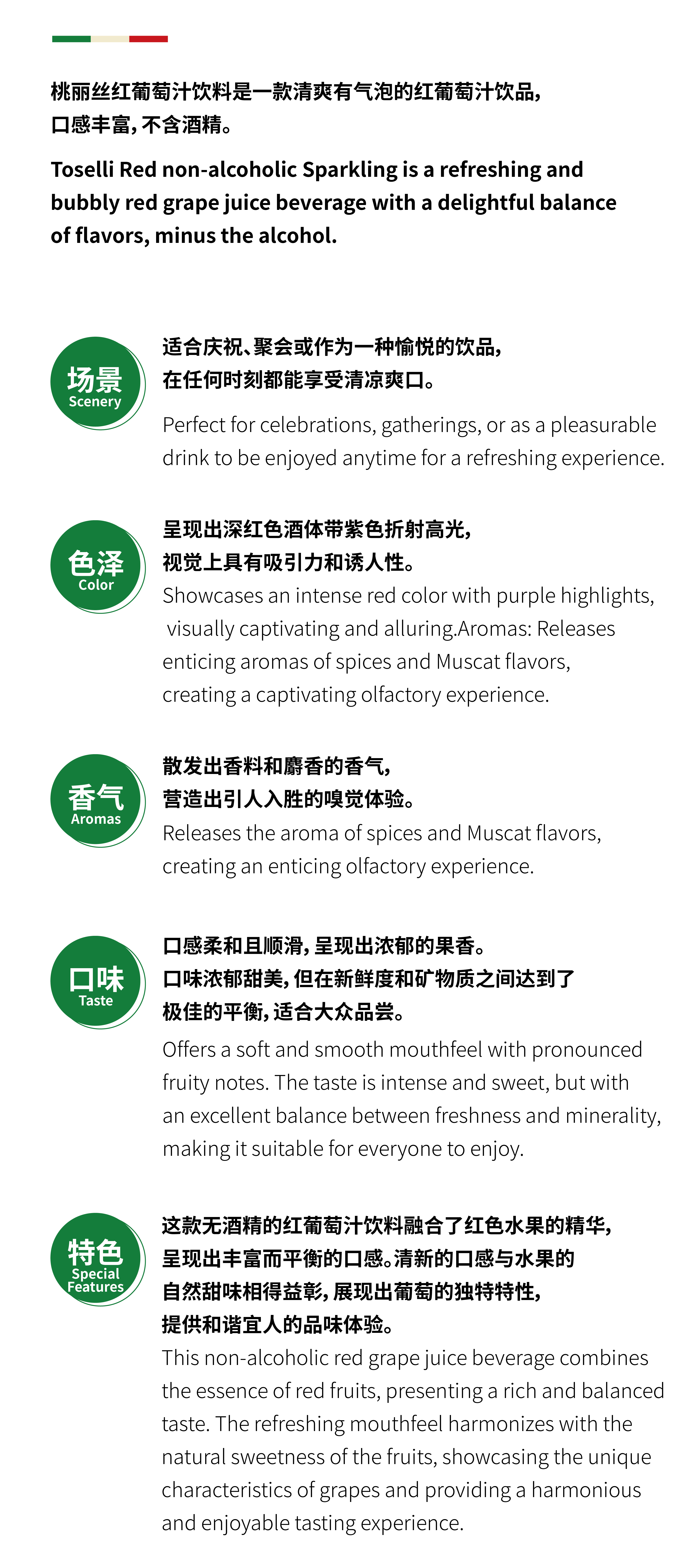 桃丽丝红葡萄汁饮料是一款清爽有气泡的红葡萄汁饮品，口感丰富，不含酒精。

Toselli Red non-alcoholic Sparkling is a refreshing and bubbly red grape juice beverage with a delightful balance of flavors, minus the alcohol.

场景
Scenery

适合庆祝、聚会或作为一种愉悦的饮品，在任何时刻都能享受清凉爽口。

Perfect for celebrations, gatherings, or as a pleasurable drink to be enjoyed anytime for a refreshing experience.

色泽
Color

呈现出深红色酒体带紫色折射高光，视觉上具有吸引力和诱人性。

Showcases an intense red color with purple highlights, visually captivating and alluring.Aromas: Releases enticing aromas of spices and Muscat flavors, creating a captivating olfactory experience.

香气
Aromas

散发出香料和麝香的香气，营造出引人入胜的嗅觉体验。

Releases the aroma of spices and Muscat flavors, creating an enticing olfactory experience.

口味
Taste

口感柔和且顺滑，呈现出浓郁的果香。口味浓郁甜美，但在新鲜度和矿物质之间达到了极佳的平衡，适合大众品尝。

Offers a soft and smooth mouthfeel with pronounced fruity notes. The taste is intense and sweet, but with an excellent balance between freshness and minerality, making it suitable for everyone to enjoy.

特色
Special Features

这款无酒精的红葡萄汁饮料融合了红色水果的精华，呈现出丰富而平衡的口感。清新的口感与水果的自然甜味相得益彰，展现出葡萄的独特特性，提供和谐宜人的品味体验。

This non-alcoholic red grape juice beverage combines the essence of red fruits, presenting a rich and balanced taste. The refreshing mouthfeel harmonizes with the natural sweetness of the fruits, showcasing the unique characteristics of grapes and providing a harmonious and enjoyable tasting experience.